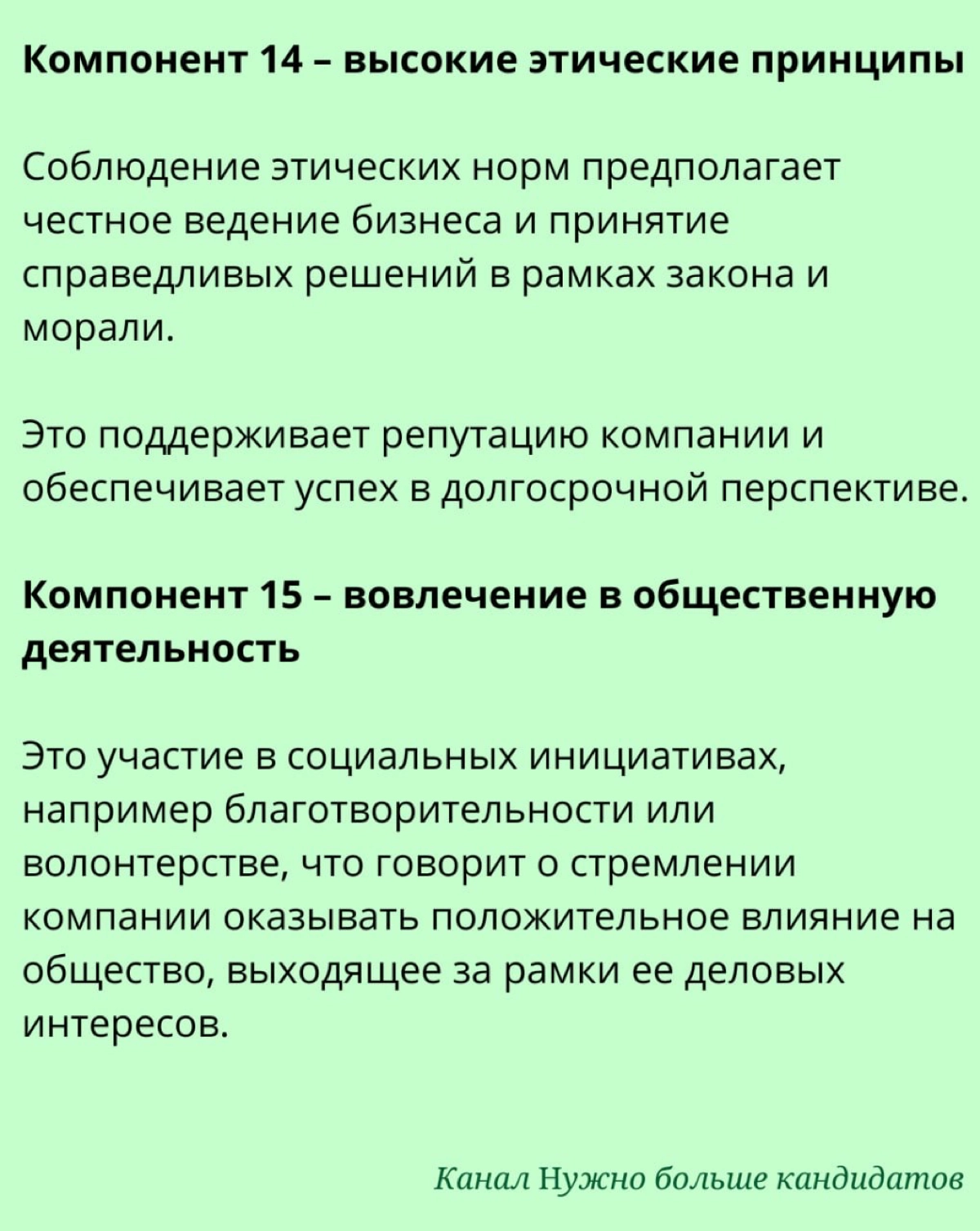 Компонент 14 – высокие этические принципы

Соблюдение этических норм предполагает честное ведение бизнеса и принятие справедливых решений в рамках закона и морали.

Это поддерживает репутацию компании и обеспечивает успех в долгосрочной перспективе.

Компонент 15 – вовлечение в общественную деятельность

Это участие в социальных инициативах, например благотворительности или волонтерстве, что говорит о стремлении компании оказывать положительное влияние на общество, выходящее за рамки ее деловых интересов.

Канал Нужно больше кандидатов